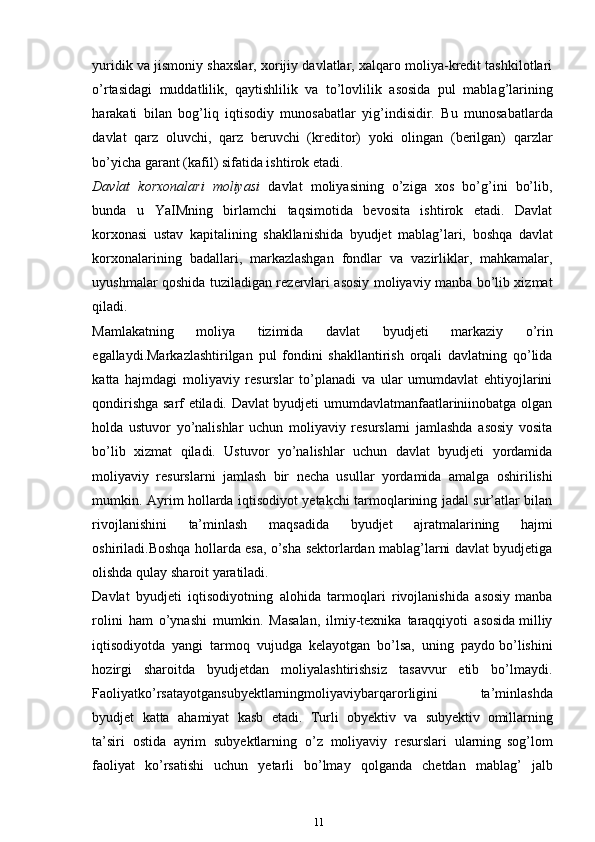 yuridik va jismoniy shaxslar, xorijiy davlatlar, xalqaro moliya-kredit tashkilotlari o’rtasidagi muddatlilik, qaytishlilik va to’lovlilik asosida pul mablag’larining harakati bilan bog’liq iqtisodiy munosabatlar yig’indisidir. Bu munosabatlarda davlat qarz oluvchi, qarz beruvchi (kreditor) yoki olingan (berilgan) qarzlar bo’yicha garant (kafil) sifatida ishtirok etadi.

Davlat korxonalari moliyasi davlat moliyasining o’ziga xos bo’g’ini bo’lib, bunda u YaIMning birlamchi taqsimotida bevosita ishtirok etadi. Davlat korxonasi ustav kapitalining shakllanishida byudjet mablag’lari, boshqa davlat korxonalarining badallari, markazlashgan fondlar va vazirliklar, mahkamalar, uyushmalar qoshida tuziladigan rezervlari asosiy moliyaviy manba bo’lib xizmat qiladi.

Mamlakatning moliya tizimida davlat byudjeti markaziy o’rin egallaydi.Markazlashtirilgan pul fondini shakllantirish orqali davlatning qo’lida katta hajmdagi moliyaviy resurslar to’planadi va ular umumdavlat ehtiyojlarini qondirishga sarf etiladi. Davlat byudjeti umumdavlatmanfaatlariniinobatga olgan holda ustuvor yo’nalishlar uchun moliyaviy resurslarni jamlashda asosiy vosita bo’lib xizmat qiladi. Ustuvor yo’nalishlar uchun davlat byudjeti yordamida moliyaviy resurslarni jamlash bir necha usullar yordamida amalga oshirilishi mumkin. Ayrim hollarda iqtisodiyot yetakchi tarmoqlarining jadal sur’atlar bilan rivojlanishini ta’minlash maqsadida byudjet ajratmalarining hajmi oshiriladi.Boshqa hollarda esa, o’sha sektorlardan mablag’larni davlat byudjetiga olishda qulay sharoit yaratiladi.

Davlat byudjeti iqtisodiyotning alohida tarmoqlari rivojlanishida asosiy manba rolini ham o’ynashi mumkin. Masalan, ilmiy-texnika taraqqiyoti asosida milliy iqtisodiyotda yangi tarmoq vujudga kelayotgan bo’lsa, uning paydo bo’lishini hozirgi sharoitda byudjetdan moliyalashtirishsiz tasavvur etib bo’lmaydi. Faoliyatko’rsatayotgansubyektlarningmoliyaviybarqarorligini ta’minlashda byudjet katta ahamiyat kasb etadi. Turli obyektiv va subyektiv omillarning ta’siri ostida ayrim subyektlarning o’z moliyaviy resurslari ularning sog’lom faoliyat ko’rsatishi uchun yetarli bo’lmay qolganda chetdan mablag’ jalb

11